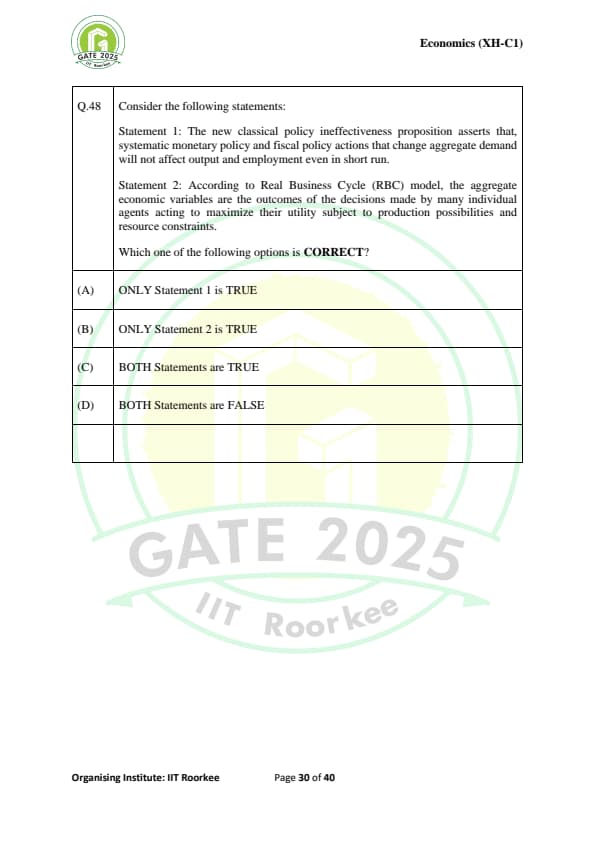 GATE 2025
IIT Roorkee

Economics (XH-C1)

| Q.48 | Consider the following statements:<br><br>Statement 1: The new classical policy ineffectiveness proposition asserts that, systematic monetary policy and fiscal policy actions that change aggregate demand will not affect output and employment even in short run.<br><br>Statement 2: According to Real Business Cycle (RBC) model, the aggregate economic variables are the outcomes of the decisions made by many individual agents acting to maximize their utility subject to production possibilities and resource constraints.<br><br>Which one of the following options is **CORRECT**? |
|---|---|
| (A) | ONLY Statement 1 is TRUE |
| (B) | ONLY Statement 2 is TRUE |
| (C) | BOTH Statements are TRUE |
| (D) | BOTH Statements are FALSE |
| | |

GATE 2025
IIT Roorkee

Organising Institute: IIT Roorkee

Page 30 of 40